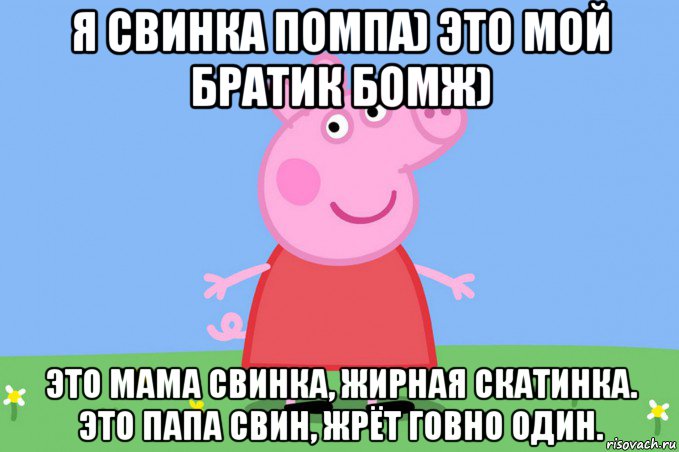 Я СВИНКА ПОМПА) ЭТО МОЙ БРАТИК БОМЖ)

ЭТО МАМА СВИНКА, ЖИРНАЯ СКАТИНКА. ЭТО ПАПА СВИН, ЖРЁТ ГОВНО ОДИН.

risovach.ru